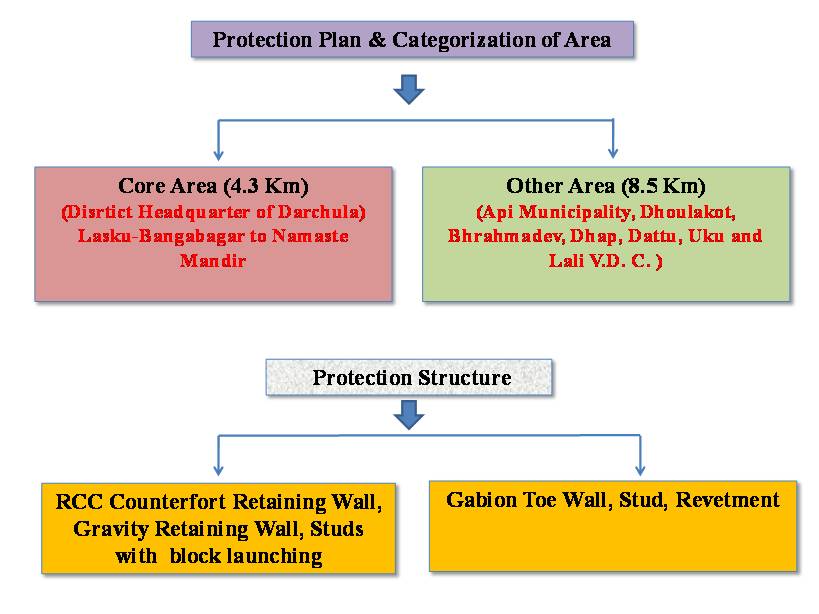 Protection Plan & Categorization of Area

Core Area (4.3 Km)
(Disrtict Headquarter of Darchula)
Lasku-Bangabagar to Namaste Mandir

Other Area (8.5 Km)
(Api Municipality, Dhoulakot, Bhrahmadev, Dhap, Dattu, Uku and Lali V.D. C. )

Protection Structure

RCC Counterfort Retaining Wall, Gravity Retaining Wall, Studs with block launching

Gabion Toe Wall, Stud, Revetment